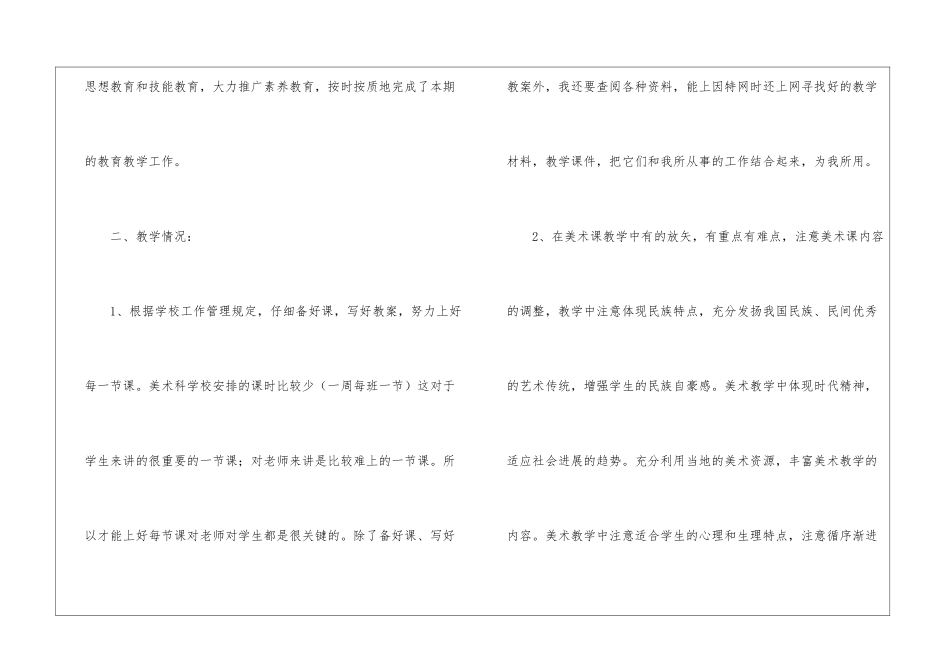 思想教育和技能教育，大力推广素养教育，按时按质地完成了本期的教育教学工作。

二、教学情况：

1、根据学校工作管理规定，仔细备好课，写好教案，努力上好每一节课。美术科学校安排的课时比较少（一周每班一节）这对于学生来讲的很重要的一节课；对老师来讲是比较难上的一节课。所以才能上好每节课对老师对学生都是很关键的。除了备好课、写好教案外，我还要查阅各种资料，能上因特网时还上网寻找好的教学材料，教学课件，把它们和我所从事的工作结合起来，为我所用。

2、在美术课教学中有的放矢，有重点有难点，注意美术课内容的调整，教学中注意体现民族特点，充分发扬我国民族、民间优秀的艺术传统，增强学生的民族自豪感。美术教学中体现时代精神，适应社会进展的趋势。充分利用当地的美术资源，丰富美术教学的内容。美术教学中注意适合学生的心理和生理特点，注意循序渐进